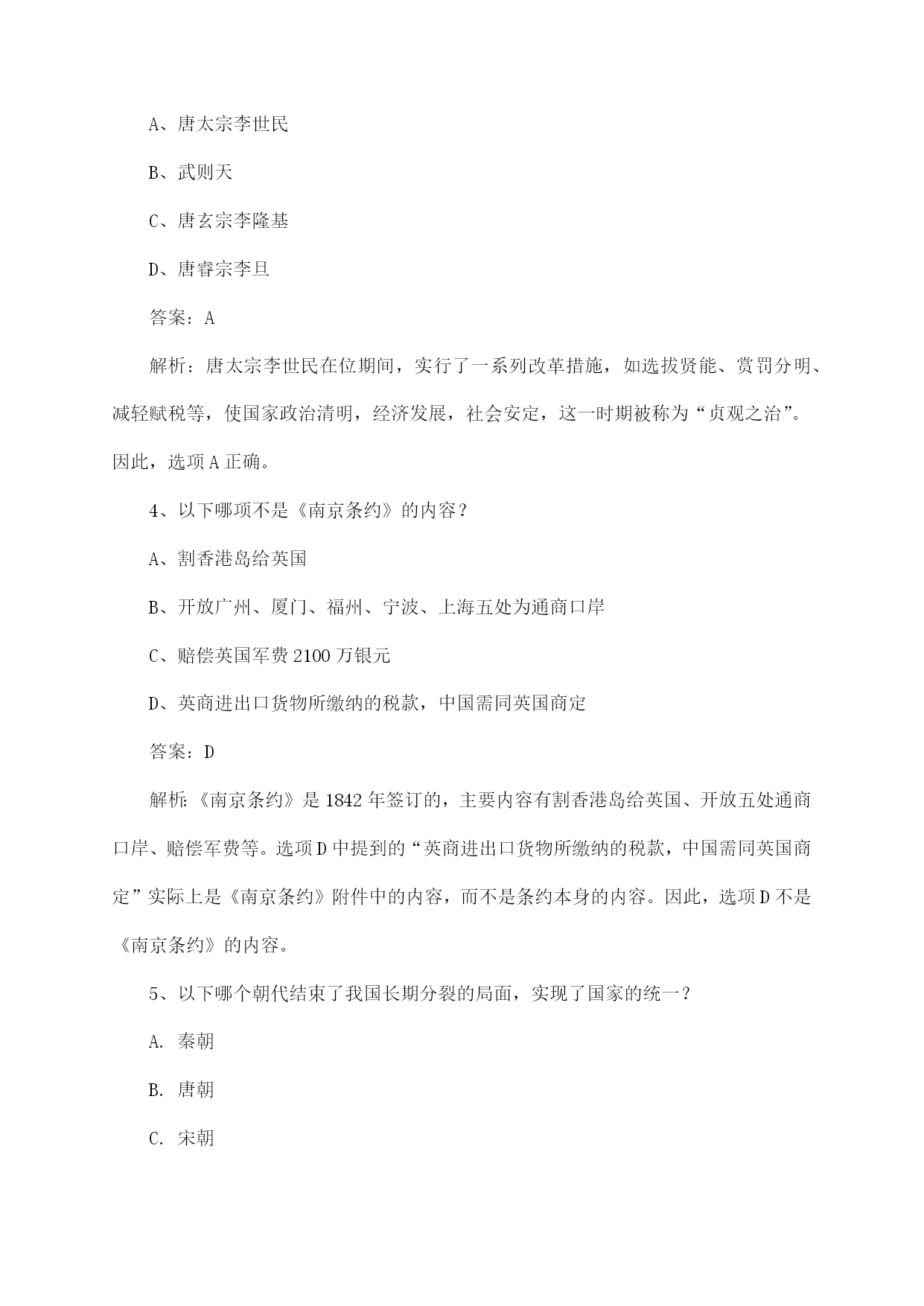 A、唐太宗李世民

B、武则天

C、唐玄宗李隆基

D、唐睿宗李旦

答案：A

解析：唐太宗李世民在位期间，实行了一系列改革措施，如选拔贤能、赏罚分明、减轻赋税等，使国家政治清明，经济发展，社会安定，这一时期被称为“贞观之治”。因此，选项A正确。

4、以下哪项不是《南京条约》的内容？

A、割香港岛给英国

B、开放广州、厦门、福州、宁波、上海五处为通商口岸

C、赔偿英国军费2100万银元

D、英商进出口货物所缴纳的税款，中国需同英国商定

答案：D

解析：《南京条约》是1842年签订的，主要内容有割香港岛给英国、开放五处通商口岸、赔偿军费等。选项D中提到的“英商进出口货物所缴纳的税款，中国需同英国商定”实际上是《南京条约》附件中的内容，而不是条约本身的内容。因此，选项D不是《南京条约》的内容。

5、以下哪个朝代结束了我国长期分裂的局面，实现了国家的统一？

A. 秦朝

B. 唐朝

C. 宋朝